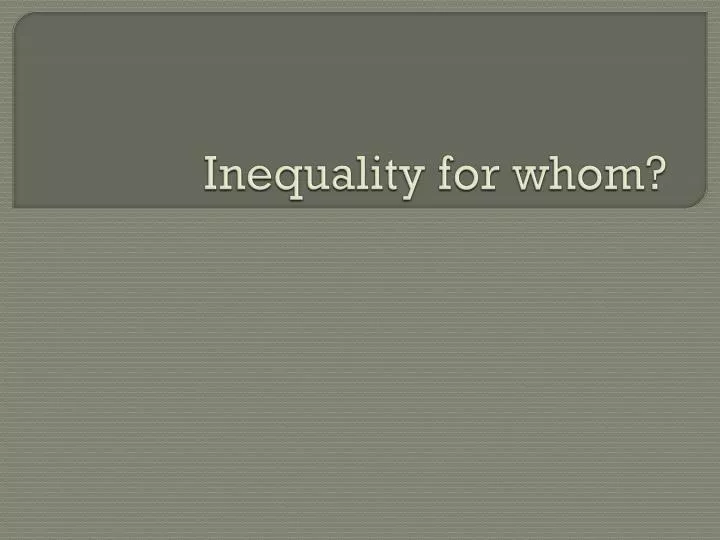 Inequality for whom?